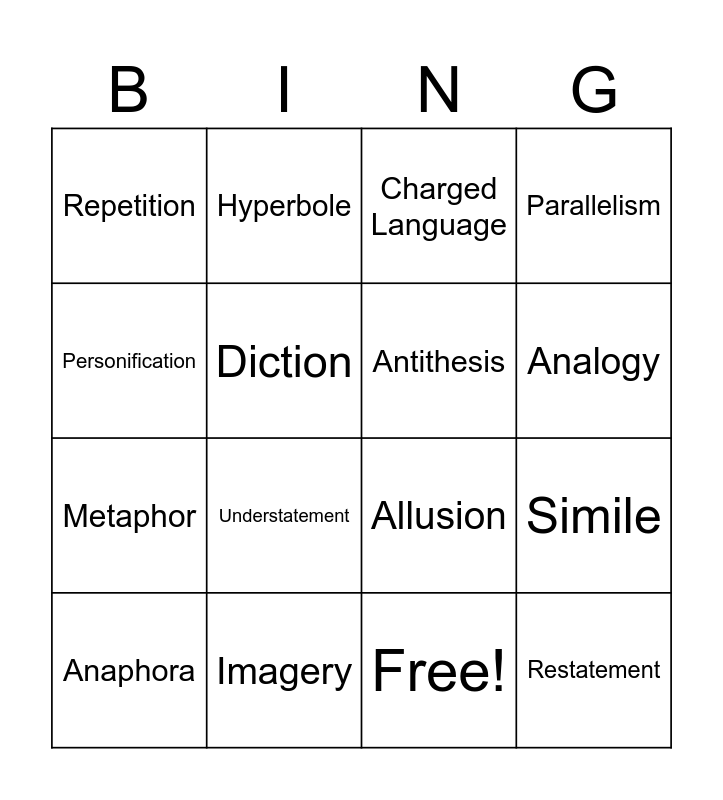 | B | I | N | G |
|---|---|---|---|
| Repetition | Hyperbole | Charged Language | Parallelism |
| Personification | Diction | Antithesis | Analogy |
| Metaphor | Understatement | Allusion | Simile |
| Anaphora | Imagery | Free! | Restatement |